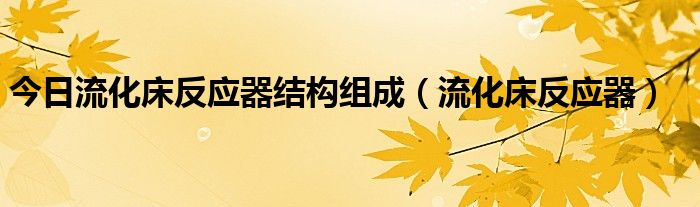 今日流化床反应器结构组成（流化床反应器）